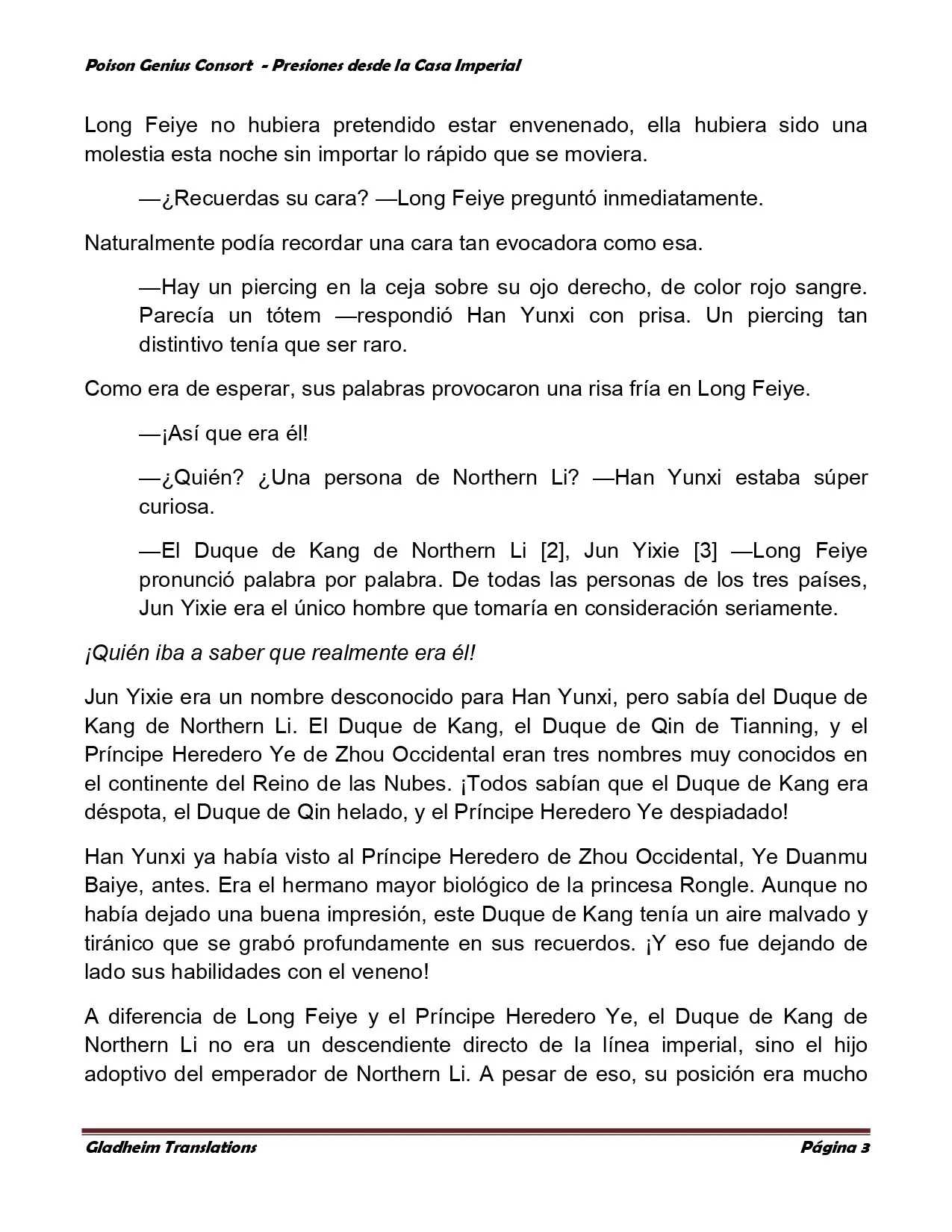 Poison Genius Consort - Presiones desde la Casa Imperial

Long Feiye no hubiera pretendido estar envenenado, ella hubiera sido una molestia esta noche sin importar lo rápido que se moviera.

—¿Recuerdas su cara? —Long Feiye preguntó inmediatamente.

Naturalmente podía recordar una cara tan evocadora como esa.

—Hay un piercing en la ceja sobre su ojo derecho, de color rojo sangre. Parecía un tótem —respondió Han Yunxi con prisa. Un piercing tan distintivo tenía que ser raro.

Como era de esperar, sus palabras provocaron una risa fría en Long Feiye.

—¡Así que era él!

—¿Quién? ¿Una persona de Northern Li? —Han Yunxi estaba súper curiosa.

—El Duque de Kang de Northern Li [2], Jun Yixie [3] —Long Feiye pronunció palabra por palabra. De todas las personas de los tres países, Jun Yixie era el único hombre que tomaría en consideración seriamente.

¡Quién iba a saber que realmente era él!

Jun Yixie era un nombre desconocido para Han Yunxi, pero sabía del Duque de Kang de Northern Li. El Duque de Kang, el Duque de Qin de Tianning, y el Príncipe Heredero Ye de Zhou Occidental eran tres nombres muy conocidos en el continente del Reino de las Nubes. ¡Todos sabían que el Duque de Kang era déspota, el Duque de Qin helado, y el Príncipe Heredero Ye despiadado!

Han Yunxi ya había visto al Príncipe Heredero de Zhou Occidental, Ye Duanmu Baiye, antes. Era el hermano mayor biológico de la princesa Rongle. Aunque no había dejado una buena impresión, este Duque de Kang tenía un aire malvado y tiránico que se grabó profundamente en sus recuerdos. ¡Y eso fue dejando de lado sus habilidades con el veneno!

A diferencia de Long Feiye y el Príncipe Heredero Ye, el Duque de Kang de Northern Li no era un descendiente directo de la línea imperial, sino el hijo adoptivo del emperador de Northern Li. A pesar de eso, su posición era mucho

Gladheim Translations Página 3